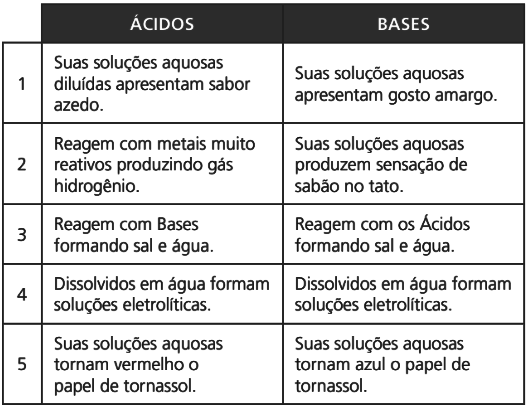 | | ÁCIDOS | BASES |
|---|---|---|
| 1 | Suas soluções aquosas diluídas apresentam sabor azedo. | Suas soluções aquosas apresentam gosto amargo. |
| 2 | Reagem com metais muito reativos produzindo gás hidrogênio. | Suas soluções aquosas produzem sensação de sabão no tato. |
| 3 | Reagem com Bases formando sal e água. | Reagem com os Ácidos formando sal e água. |
| 4 | Dissolvidos em água formam soluções eletrolíticas. | Dissolvidos em água formam soluções eletrolíticas. |
| 5 | Suas soluções aquosas tornam vermelho o papel de tornassol. | Suas soluções aquosas tornam azul o papel de tornassol. |